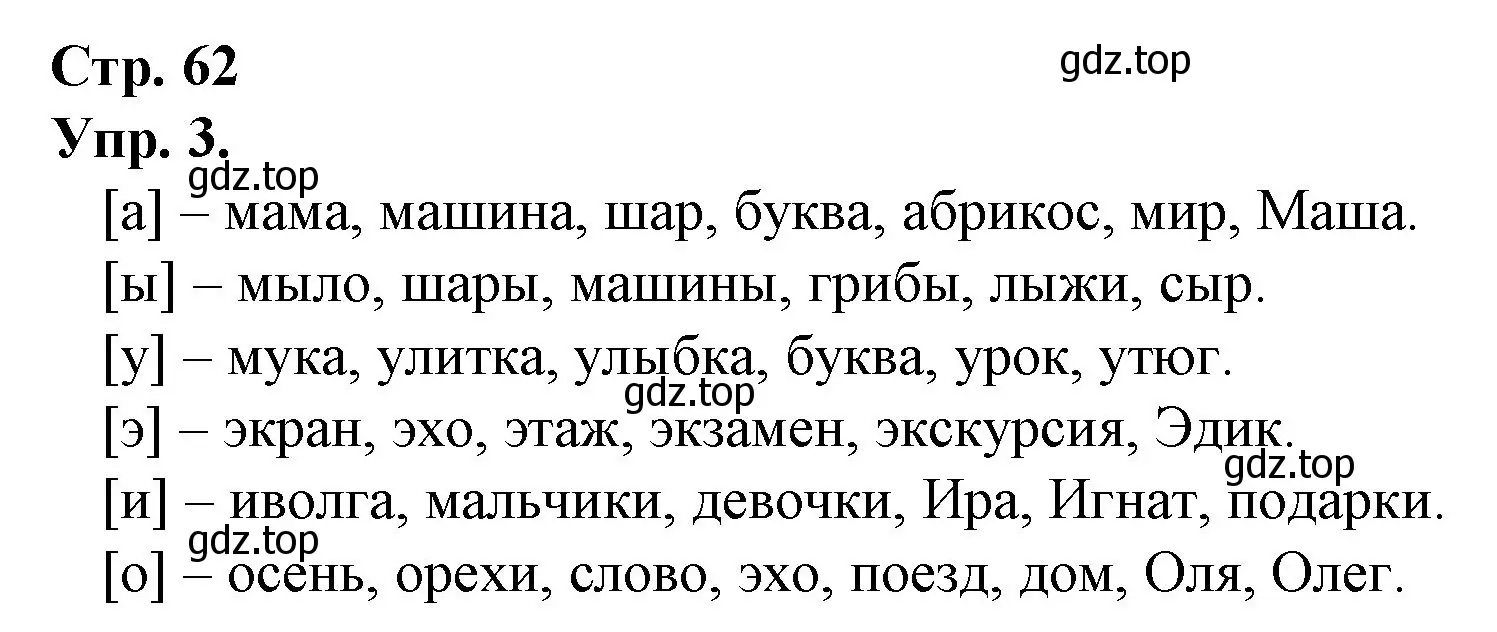 Стр. 62
gdz.top
Упр. 3.
gdz.top
[а] – мама, машина, шар, буква, абрикос, мир, Маша.
[ы] – мыло, шары, машины, грибы, лыжи, сыр.
[у] – мука, улитка, улыбка, буква, урок, утюг.
gdz.top
[э] – экран, эхо, этаж, экзамен, экскурсия, Эдик.
gdz.top
[и] – иволга, мальчики, девочки, Ира, Игнат, подарки.
gdz.top
[о] – осень, орехи, слово, эхо, поезд, дом, Оля, Олег.